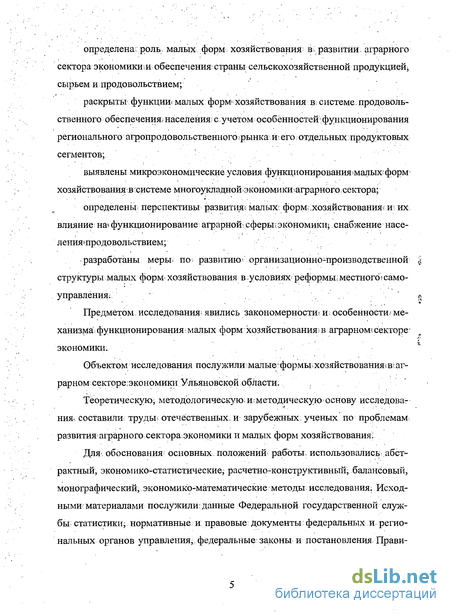 определена роль малых форм хозяйствования в развитии аграрного сектора экономики и обеспечения страны сельскохозяйственной продукцией, сырьем и продовольствием;

раскрыты функции малых форм хозяйствования в системе продовольственного обеспечения населения с учетом особенностей функционирования регионального агропродовольственного рынка и его отдельных продуктовых сегментов;

выявлены микроэкономические условия функционирования малых форм хозяйствования в системе многоукладной экономики аграрного сектора;

определены перспективы развития малых форм хозяйствования и их влияние на функционирование аграрной сферы экономики, снабжение населения продовольствием;

разработаны меры по развитию организационно-производственной структуры малых форм хозяйствования в условиях реформы местного самоуправления.

Предметом исследования явились закономерности и особенности механизма функционирования малых форм хозяйствования в аграрном секторе экономики.

Объектом исследования послужили малые формы хозяйствования в аграрном секторе экономики Ульяновской области.

Теоретическую, методологическую и методическую основу исследования составили труды отечественных и зарубежных ученых по проблемам развития аграрного сектора экономики и малых форм хозяйствования.

Для обоснования основных положений работы использовались абстрактный, экономико-статистические, расчетно-конструктивный, балансовый, монографический, экономико-математические методы исследования. Исходными материалами послужили данные Федеральной государственной службы статистики, нормативные и правовые документы федеральных и региональных органов управления, федеральные законы и постановления Прави-

5

dsLib.net
библиотека диссертаций